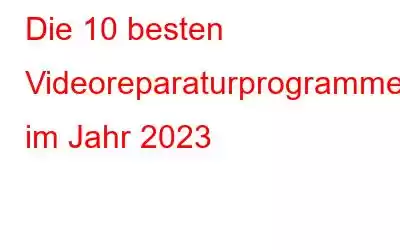 Die 10 besten Videoreparaturprogramme im Jahr 2023